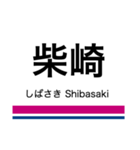 柴崎

しばさき Shibasaki